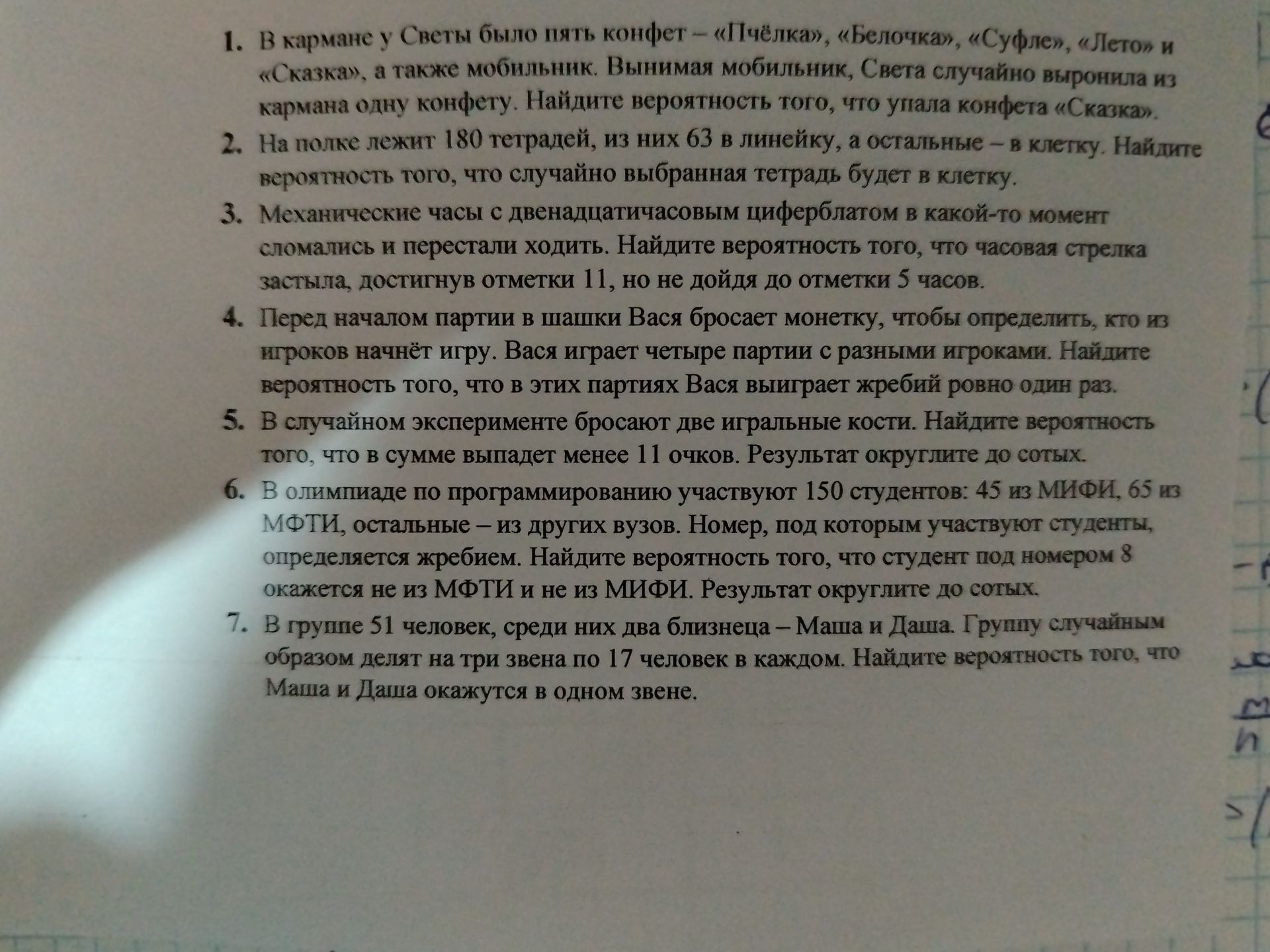 1. В кармане у Светы было пять конфет – «Пчёлка», «Белочка», «Суфле», «Лето» и «Сказка», а также мобильник. Вынимая мобильник, Света случайно выронила из кармана одну конфету. Найдите вероятность того, что упала конфета «Сказка».

2. На полке лежит 180 тетрадей, из них 63 в линейку, а остальные – в клетку. Найдите вероятность того, что случайно выбранная тетрадь будет в клетку.

3. Механические часы с двенадцатичасовым циферблатом в какой-то момент сломались и перестали ходить. Найдите вероятность того, что часовая стрелка застыла, достигнув отметки 11, но не дойдя до отметки 5 часов.

4. Перед началом партии в шашки Вася бросает монетку, чтобы определить, кто из игроков начнёт игру. Вася играет четыре партии с разными игроками. Найдите вероятность того, что в этих партиях Вася выиграет жребий ровно один раз.

5. В случайном эксперименте бросают две игральные кости. Найдите вероятность того, что в сумме выпадет менее 11 очков. Результат округлите до сотых.

6. В олимпиаде по программированию участвуют 150 студентов: 45 из МИФИ, 65 из МФТИ, остальные – из других вузов. Номер, под которым участвуют студенты, определяется жребием. Найдите вероятность того, что студент под номером 8 окажется не из МФТИ и не из МИФИ. Результат округлите до сотых.

7. В группе 51 человек, среди них два близнеца – Маша и Даша. Группу случайным образом делят на три звена по 17 человек в каждом. Найдите вероятность того, что Маша и Даша окажутся в одном звене.